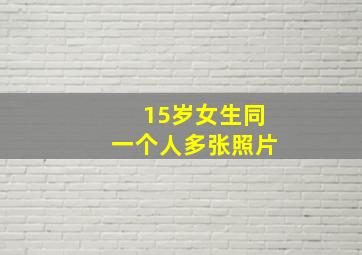 15岁女生同
一个人多张照片